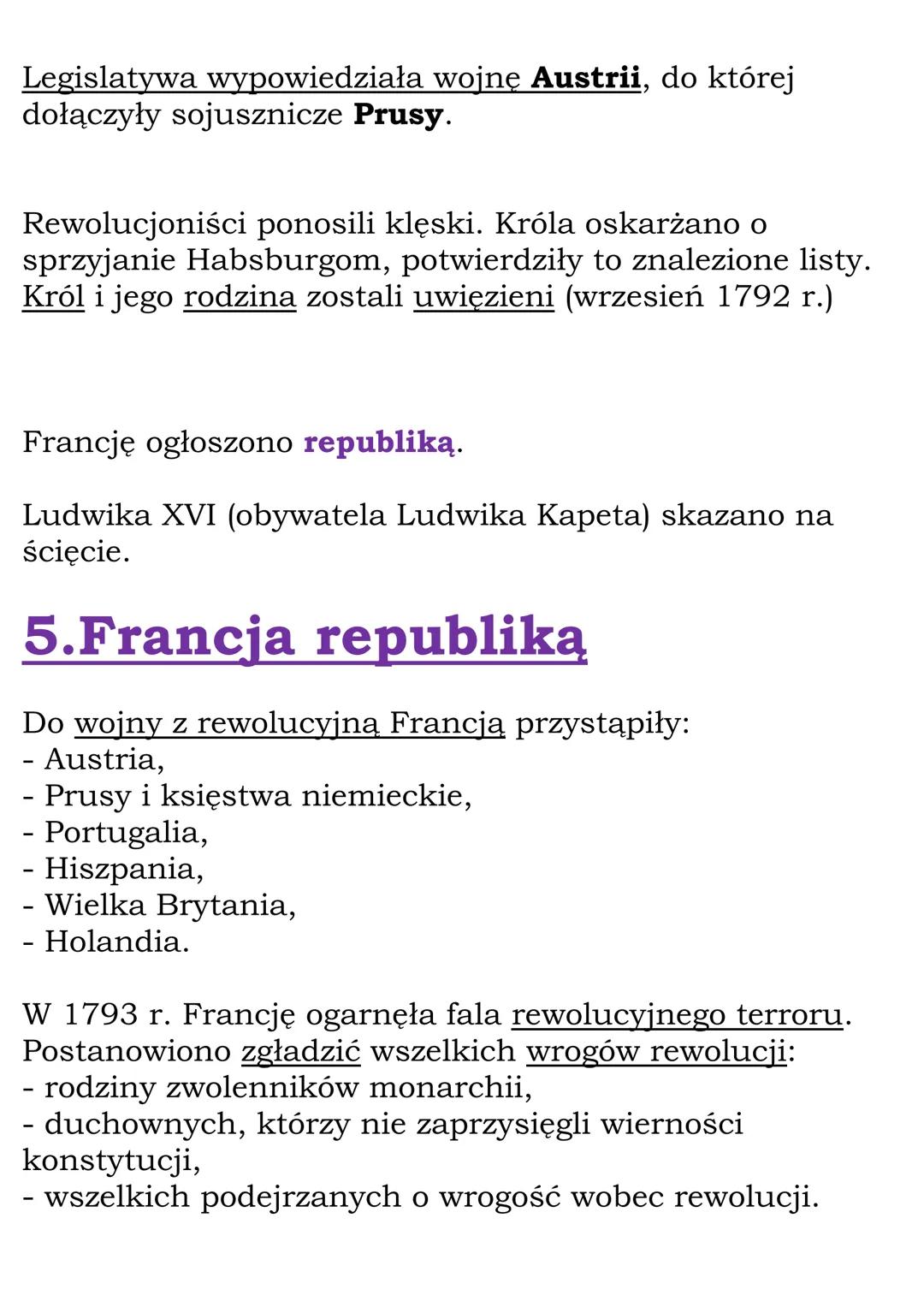 Legislatywa wypowiedziała wojnę Austrii, do której dołączyły sojusznicze Prusy.

Rewolucjoniści ponosili klęski. Króla oskarżano o sprzyjanie Habsburgom, potwierdziły to znalezione listy. Król i jego rodzina zostali uwięzieni (wrzesień 1792 r.)

Francję ogłoszono republiką.

Ludwika XVI (obywatela Ludwika Kapeta) skazano na ścięcie.

5.Francja republiką

Do wojny z rewolucyjną Francją przystąpiły:
- Austria,
- Prusy i księstwa niemieckie,
- Portugalia,
- Hiszpania,
- Wielka Brytania,
- Holandia.

W 1793 r. Francję ogarnęła fala rewolucyjnego terroru. Postanowiono zgładzić wszelkich wrogów rewolucji:
- rodziny zwolenników monarchii,
- duchownych, którzy nie zaprzysięgli wierności konstytucji,
- wszelkich podejrzanych o wrogość wobec rewolucji.